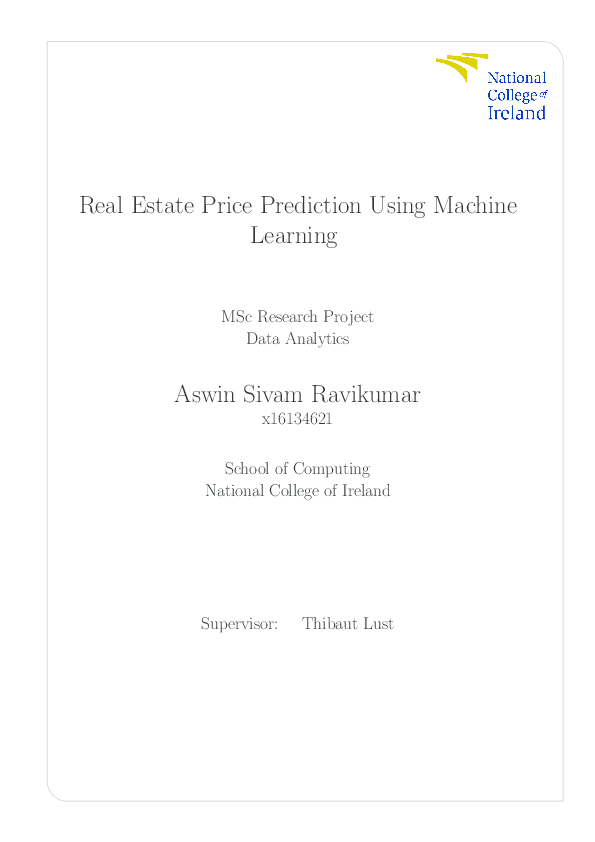 National College of Ireland

Real Estate Price Prediction Using Machine Learning

MSc Research Project
Data Analytics

Aswin Sivam Ravikumar
x16134621

School of Computing
National College of Ireland

Supervisor: Thibaut Lust